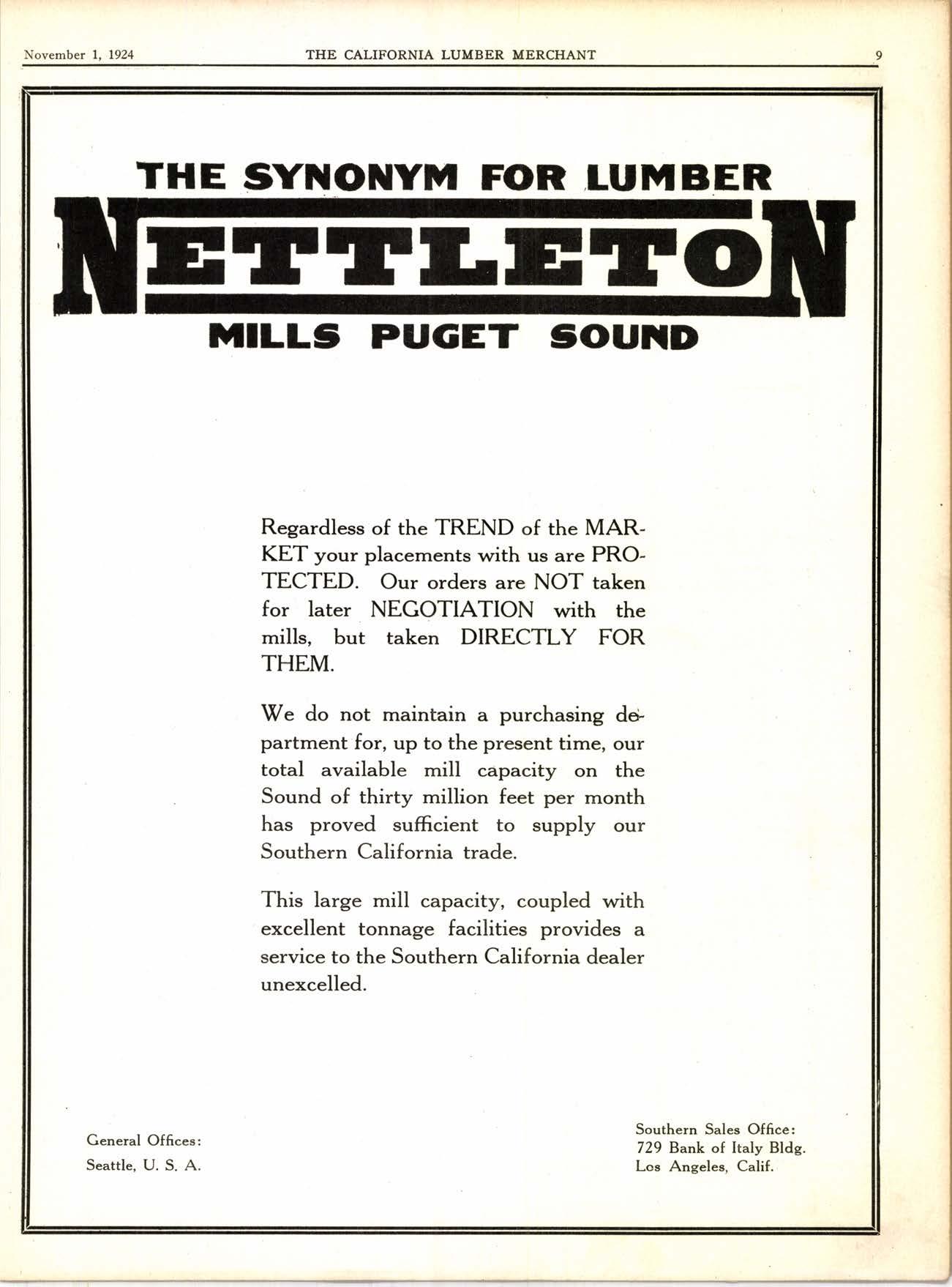 November 1, 1924 THE CALIFORNIA LUMBER MERCHANT 9

THE SYNONYM FOR LUMBER

NETTLETON

MILLS PUGET SOUND

Regardless of the TREND of the MARKET your placements with us are PROTECTED. Our orders are NOT taken for later NEGOTIATION with the mills, but taken DIRECTLY FOR THEM.

We do not maintain a purchasing department for, up to the present time, our total available mill capacity on the Sound of thirty million feet per month has proved sufficient to supply our Southern California trade.

This large mill capacity, coupled with excellent tonnage facilities provides a service to the Southern California dealer unexcelled.

General Offices:
Seattle, U. S. A.

Southern Sales Office:
729 Bank of Italy Bldg.
Los Angeles, Calif.